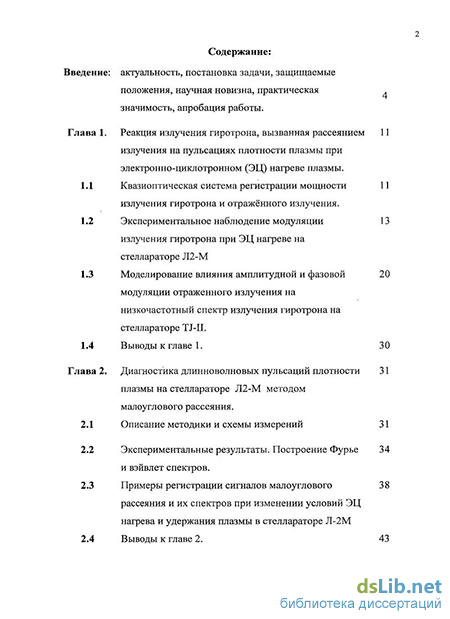 2

Содержание:

| | | |
|---|---|---|
| Введение: | актуальность, постановка задачи, защищаемые положения, научная новизна, практическая значимость, апробация работы. | 4 |
| Глава 1. | Реакция излучения гиротрона, вызванная рассеянием излучения на пульсациях плотности плазмы при электронно-циклотронном (ЭЦ) нагреве плазмы. | 11 |
| 1.1 | Квазиоптическая система регистрации мощности излучения гиротрона и отражённого излучения. | 11 |
| 1.2 | Экспериментальное наблюдение модуляции излучения гиротрона при ЭЦ нагреве на стеллараторе Л2-М | 13 |
| 1.3 | Моделирование влияния амплитудной и фазовой модуляции отраженного излучения на низкочастотный спектр излучения гиротрона на стеллараторе TJ-II. | 20 |
| 1.4 | Выводы к главе 1. | 30 |
| Глава 2. | Диагностика длинноволновых пульсаций плотности плазмы на стеллараторе Л2-М методом малоуглового рассеяния. | 31 |
| 2.1 | Описание методики и схемы измерений | 31 |
| 2.2 | Экспериментальные результаты. Построение Фурье и вэйвлет спектров. | 34 |
| 2.3 | Примеры регистрации сигналов малоуглового рассеяния и их спектров при изменении условий ЭЦ нагрева и удержания плазмы в стеллараторе Л-2М | 38 |
| 2.4 | Выводы к главе 2. | 43 |

dsLib.net
библиотека диссертаций